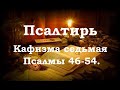 Псалтирь
Кафизма седьмая
Псалмы 46-54.